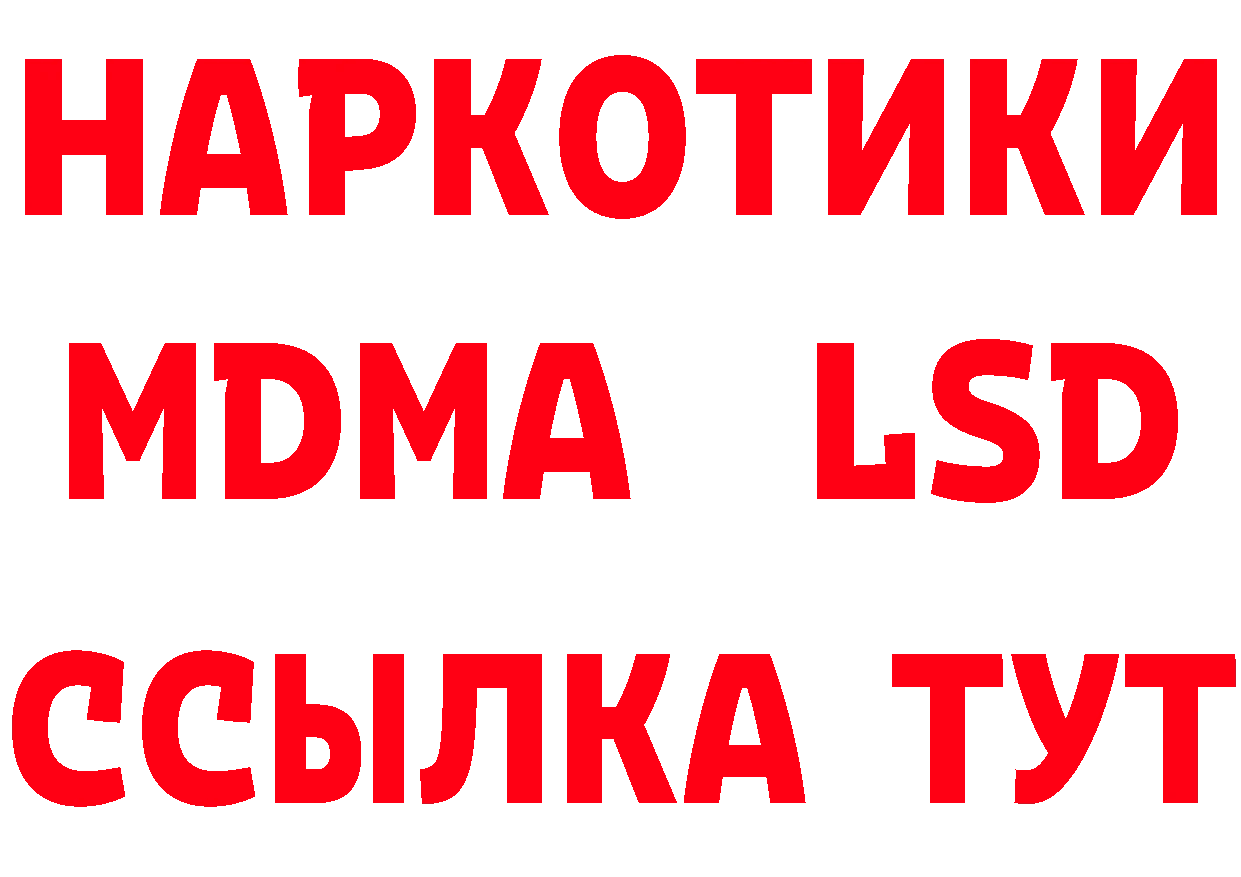 НАРКОТИКИ
MDMA LSD
ССЫЛКА ТУТ